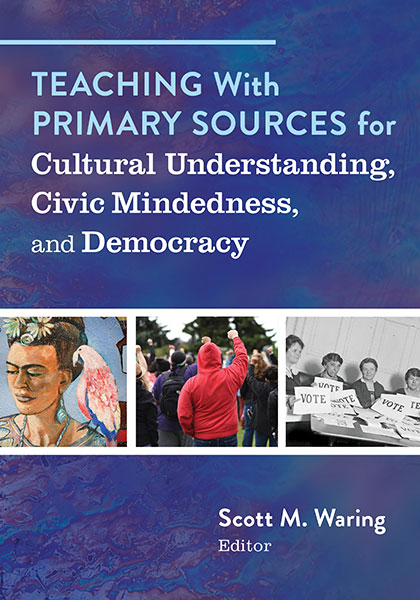 TEACHING With PRIMARY SOURCES for Cultural Understanding, Civic Mindedness, and Democracy

VOTE

VOTE

VOTE

VOTE

Scott M. Waring
Editor